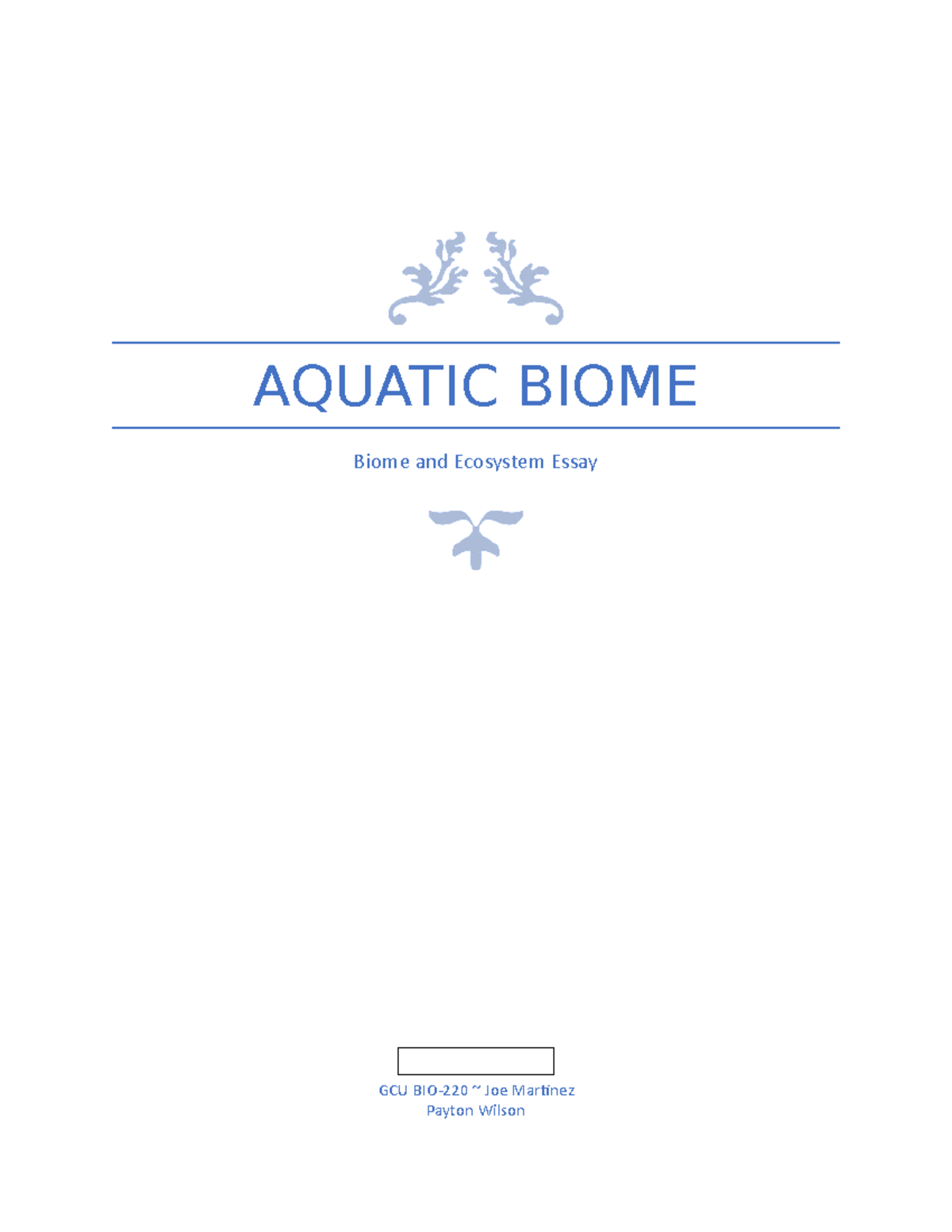 AQUATIC BIOME

Biome and Ecosystem Essay

GCU BIO-220 ~ Joe Martinez
Payton Wilson